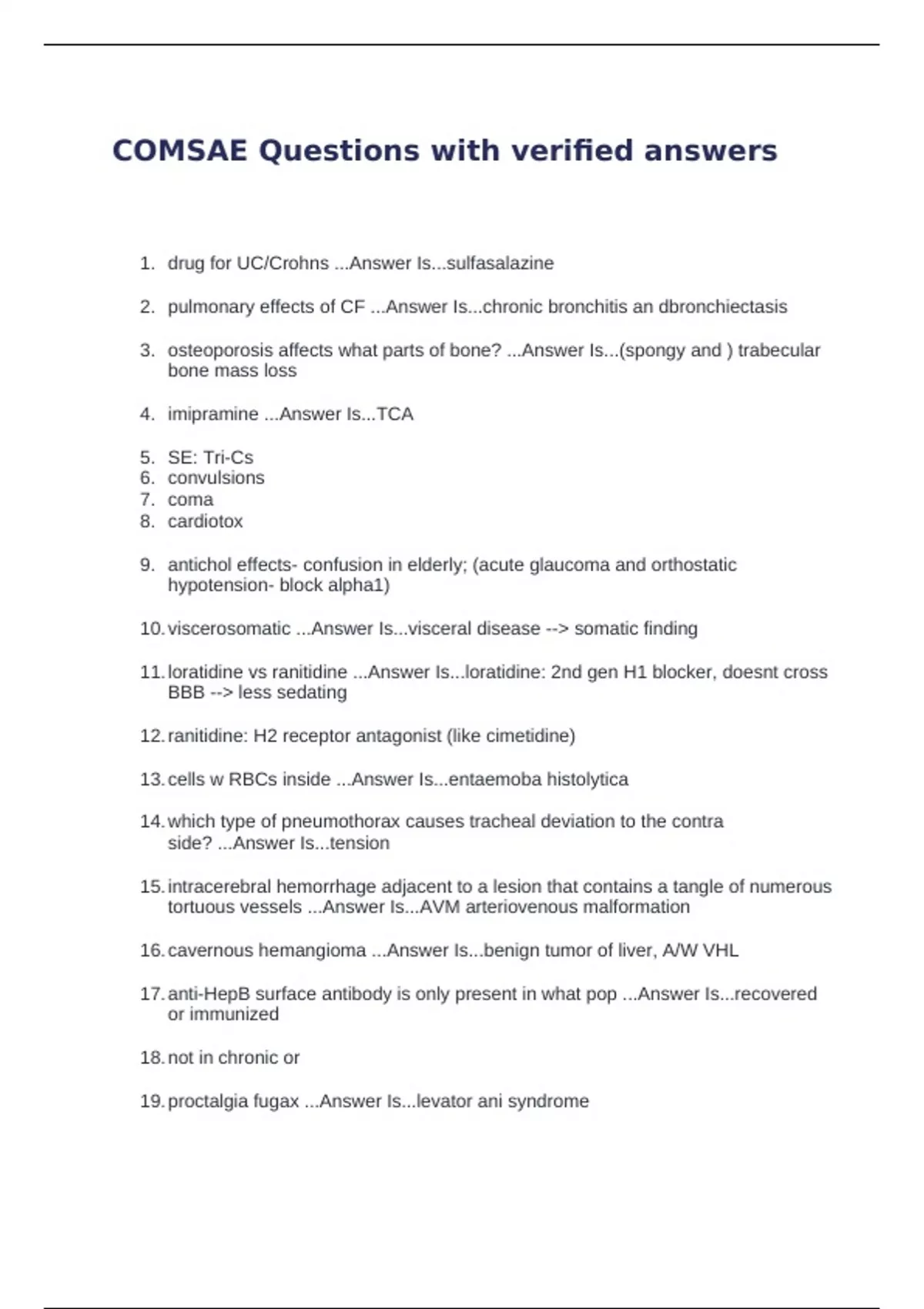 COMSAE Questions with verified answers

1. drug for UC/Crohns ...Answer Is...sulfasalazine

2. pulmonary effects of CF ...Answer Is...chronic bronchitis an dbronchiectasis

3. osteoporosis affects what parts of bone? ...Answer Is...(spongy and ) trabecular bone mass loss

4. imipramine ...Answer Is...TCA

5. SE: Tri-Cs
6. convulsions
7. coma
8. cardiotox

9. antichol effects- confusion in elderly; (acute glaucoma and orthostatic hypotension- block alpha1)

10. viscerosomatic ...Answer Is...visceral disease --> somatic finding

11. loratidine vs ranitidine ...Answer Is...loratidine: 2nd gen H1 blocker, doesnt cross BBB --> less sedating

12. ranitidine: H2 receptor antagonist (like cimetidine)

13. cells w RBCs inside ...Answer Is...entaemoba histolytica

14. which type of pneumothorax causes tracheal deviation to the contra side? ...Answer Is...tension

15. intracerebral hemorrhage adjacent to a lesion that contains a tangle of numerous tortuous vessels ...Answer Is...AVM arteriovenous malformation

16. cavernous hemangioma ...Answer Is...benign tumor of liver, A/W VHL

17. anti-HepB surface antibody is only present in what pop ...Answer Is...recovered or immunized

18. not in chronic or

19. proctalgia fugax ...Answer Is...levator ani syndrome